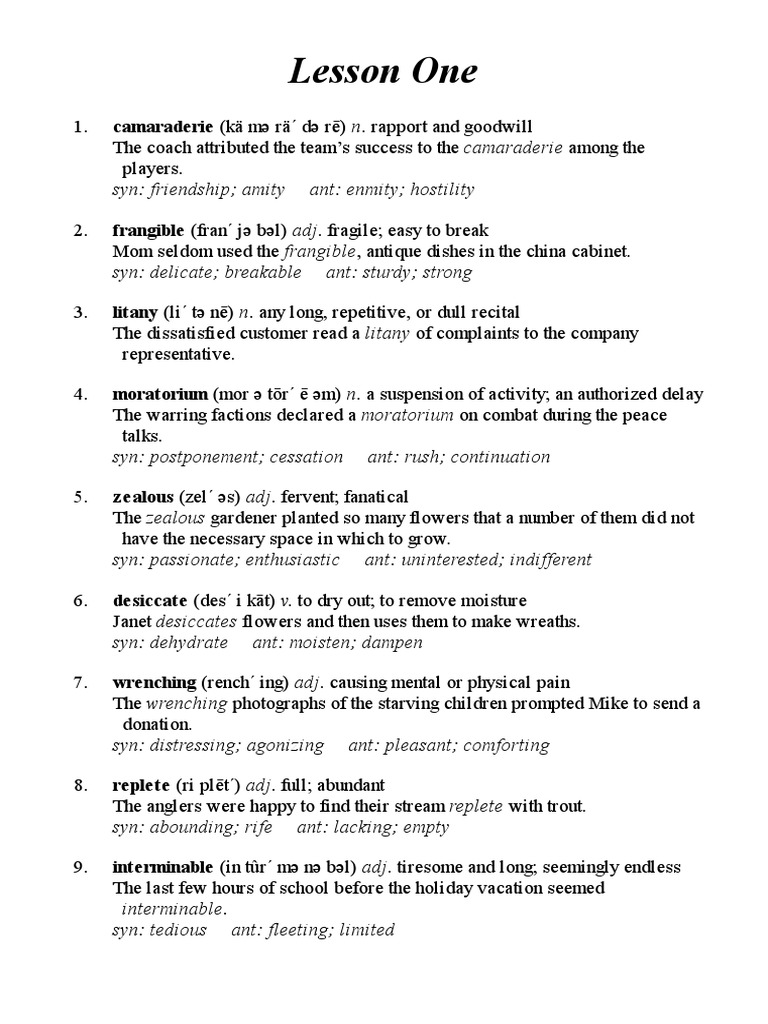 Lesson One

1. camaraderie (kä mə rä´ də rē) n. rapport and goodwill
The coach attributed the team's success to the camaraderie among the players.
syn: friendship; amity ant: enmity; hostility

2. frangible (fran´ jə bəl) adj. fragile; easy to break
Mom seldom used the frangible, antique dishes in the china cabinet.
syn: delicate; breakable ant: sturdy; strong

3. litany (li´ tə nē) n. any long, repetitive, or dull recital
The dissatisfied customer read a litany of complaints to the company representative.

4. moratorium (mor ə tōr´ ē əm) n. a suspension of activity; an authorized delay
The warring factions declared a moratorium on combat during the peace talks.
syn: postponement; cessation ant: rush; continuation

5. zealous (zel´ əs) adj. fervent; fanatical
The zealous gardener planted so many flowers that a number of them did not have the necessary space in which to grow.
syn: passionate; enthusiastic ant: uninterested; indifferent

6. desiccate (des´ i kāt) v. to dry out; to remove moisture
Janet desiccates flowers and then uses them to make wreaths.
syn: dehydrate ant: moisten; dampen

7. wrenching (rench´ ing) adj. causing mental or physical pain
The wrenching photographs of the starving children prompted Mike to send a donation.
syn: distressing; agonizing ant: pleasant; comforting

8. replete (ri plēt´) adj. full; abundant
The anglers were happy to find their stream replete with trout.
syn: abounding; rife ant: lacking; empty

9. interminable (in tûr´ mə nə bəl) adj. tiresome and long; seemingly endless
The last few hours of school before the holiday vacation seemed interminable.
syn: tedious ant: fleeting; limited